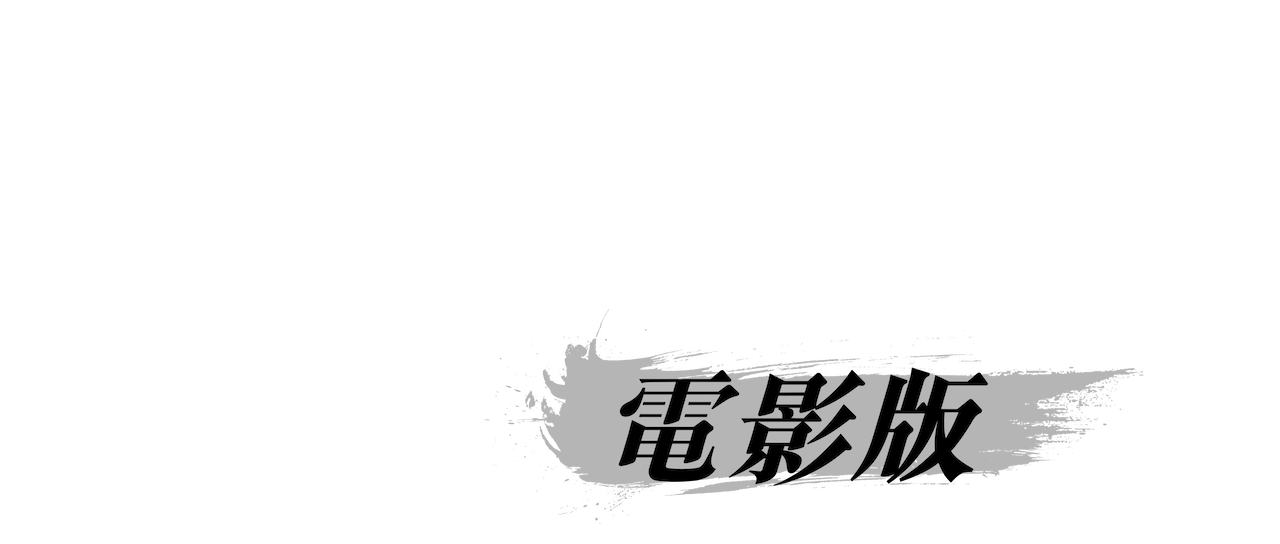 電影版